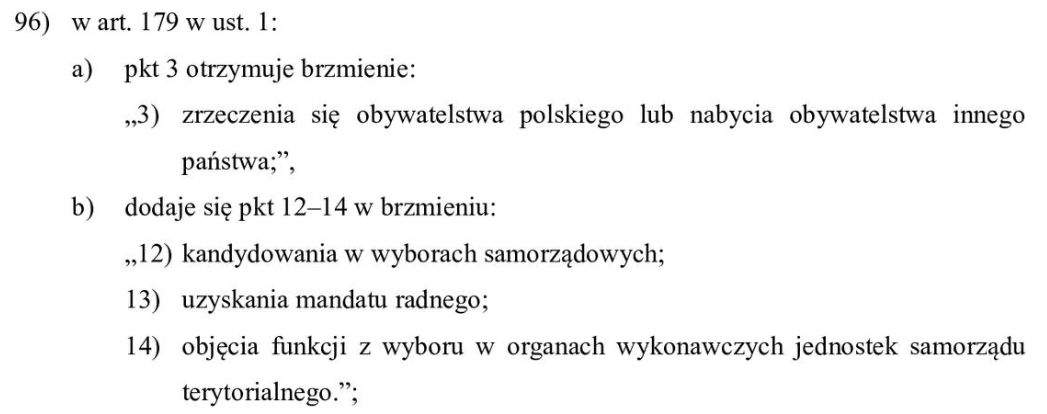 96) w art. 179 w ust. 1:

a) pkt 3 otrzymuje brzmienie:

„3) zrzeczenia się obywatelstwa polskiego lub nabycia obywatelstwa innego państwa;",

b) dodaje się pkt 12–14 w brzmieniu:

„12) kandydowania w wyborach samorządowych;

13) uzyskania mandatu radnego;

14) objęcia funkcji z wyboru w organach wykonawczych jednostek samorządu terytorialnego.";